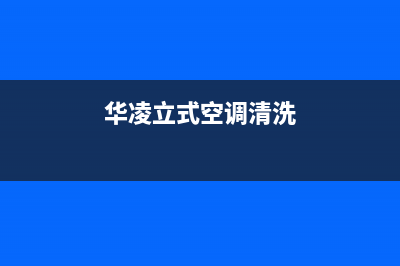 华凌立式空调清洗